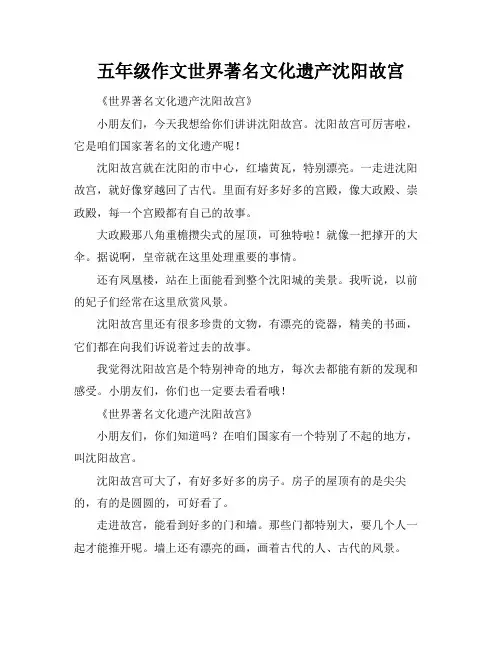 五年级作文世界著名文化遗产沈阳故宫

《世界著名文化遗产沈阳故宫》

小朋友们，今天我想给你们讲讲沈阳故宫。沈阳故宫可厉害啦，它是咱们国家著名的文化遗产呢！

沈阳故宫就在沈阳的市中心，红墙黄瓦，特别漂亮。一走进沈阳故宫，就好像穿越回了古代。里面有好多好多的宫殿，像大政殿、崇政殿，每一个宫殿都有自己的故事。

大政殿那八角重檐攒尖式的屋顶，可独特啦！就像一把撑开的大伞。据说啊，皇帝就在这里处理重要的事情。

还有凤凰楼，站在上面能看到整个沈阳城的美景。我听说，以前的妃子们经常在这里欣赏风景。

沈阳故宫里还有很多珍贵的文物，有漂亮的瓷器，精美的书画，它们都在向我们诉说着过去的故事。

我觉得沈阳故宫是个特别神奇的地方，每次去都能有新的发现和感受。小朋友们，你们也一定要去看看哦！

《世界著名文化遗产沈阳故宫》

小朋友们，你们知道吗？在咱们国家有一个特别了不起的地方，叫沈阳故宫。

沈阳故宫可大了，有好多好多的房子。房子的屋顶有的是尖尖的，有的是圆圆的，可好看了。

走进故宫，能看到好多的门和墙。那些门都特别大，要几个人一起才能推开呢。墙上还有漂亮的画，画着古代的人、古代的风景。